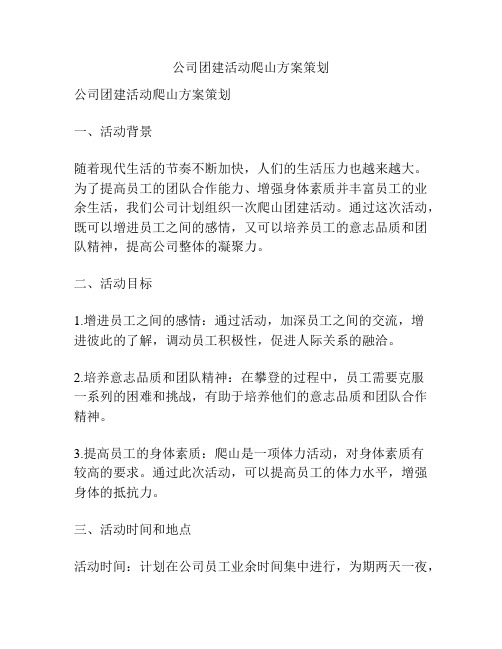 公司团建活动爬山方案策划

公司团建活动爬山方案策划

一、活动背景

随着现代生活的节奏不断加快，人们的生活压力也越来越大。为了提高员工的团队合作能力、增强身体素质并丰富员工的业余生活，我们公司计划组织一次爬山团建活动。通过这次活动，既可以增进员工之间的感情，又可以培养员工的意志品质和团队精神，提高公司整体的凝聚力。

二、活动目标

1.增进员工之间的感情：通过活动，加深员工之间的交流，增进彼此的了解，调动员工积极性，促进人际关系的融洽。

2.培养意志品质和团队精神：在攀登的过程中，员工需要克服一系列的困难和挑战，有助于培养他们的意志品质和团队合作精神。

3.提高员工的身体素质：爬山是一项体力活动，对身体素质有较高的要求。通过此次活动，可以提高员工的体力水平，增强身体的抵抗力。

三、活动时间和地点

活动时间：计划在公司员工业余时间集中进行，为期两天一夜，